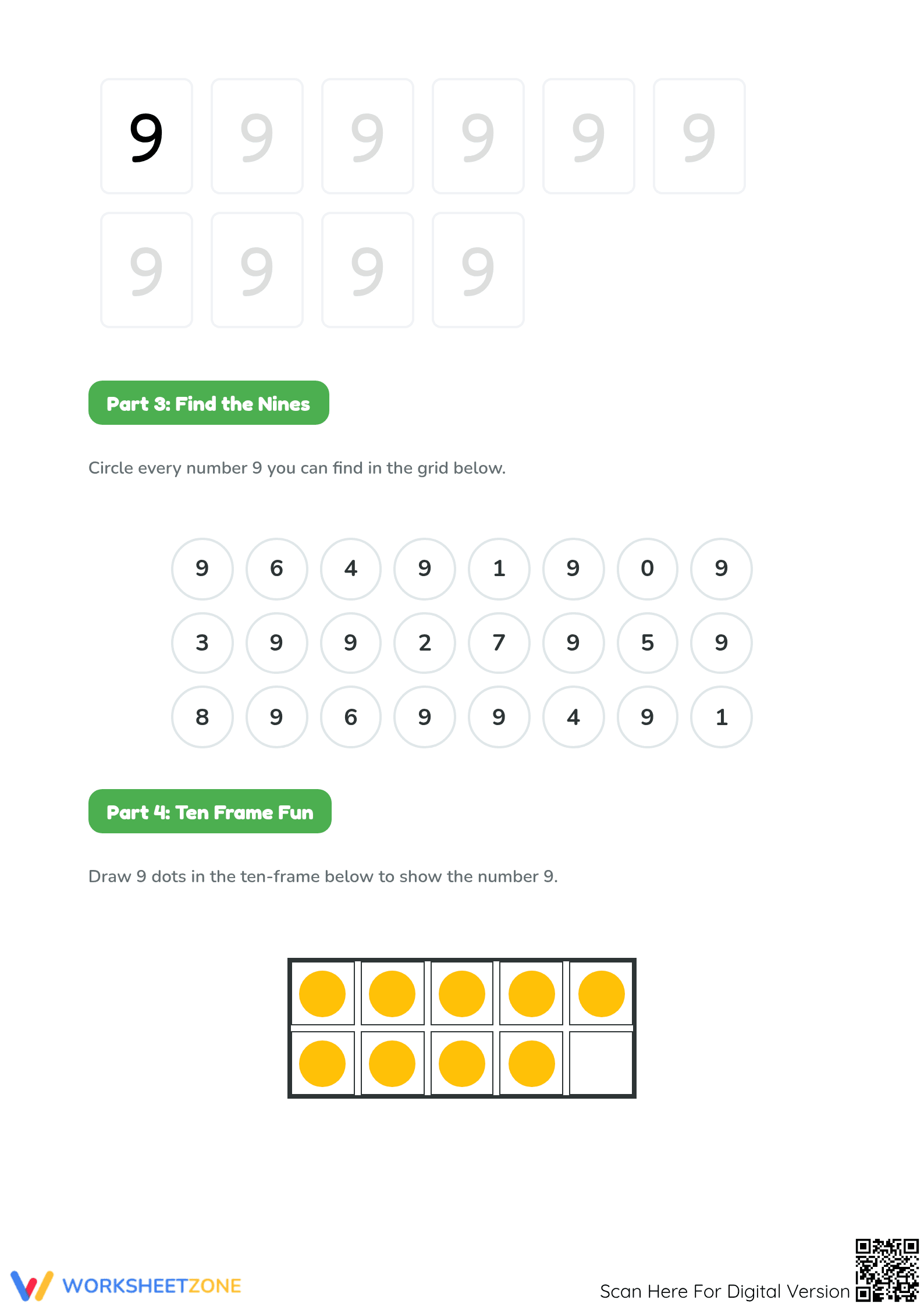 9 9 9 9 9 9
9 9 9 9

Part 3: Find the Nines

Circle every number 9 you can find in the grid below.

9 6 4 9 1 9 0 9
3 9 9 2 7 9 5 9
8 9 6 9 9 4 9 1

Part 4: Ten Frame Fun

Draw 9 dots in the ten-frame below to show the number 9.

WORKSHEETZONE

Scan Here For Digital Version